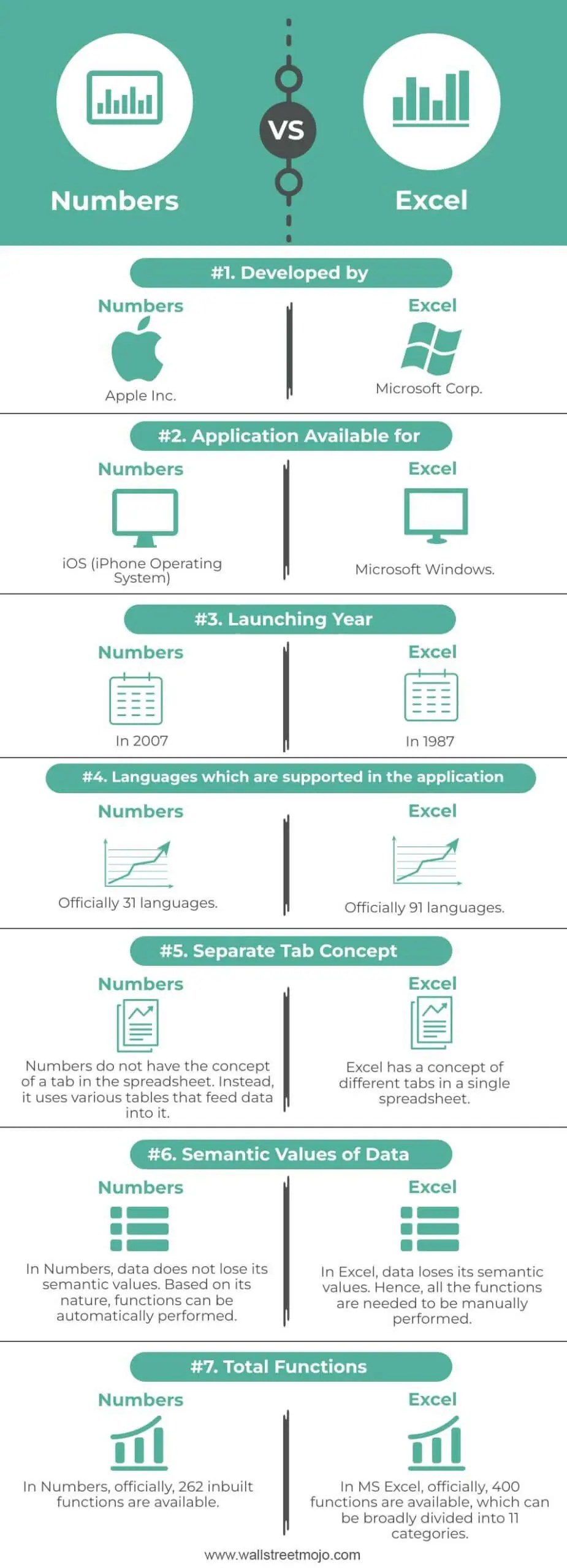 Numbers

VS

Excel

#1. Developed by

Numbers

Apple Inc.

Excel

Microsoft Corp.

#2. Application Available for

Numbers

iOS (iPhone Operating System)

Excel

Microsoft Windows.

#3. Launching Year

Numbers

In 2007

Excel

In 1987

#4. Languages which are supported in the application

Numbers

Officially 31 languages.

Excel

Officially 91 languages.

#5. Separate Tab Concept

Numbers

Numbers do not have the concept of a tab in the spreadsheet. Instead, it uses various tables that feed data into it.

Excel

Excel has a concept of different tabs in a single spreadsheet.

#6. Semantic Values of Data

Numbers

In Numbers, data does not lose its semantic values. Based on its nature, functions can be automatically performed.

Excel

In Excel, data loses its semantic values. Hence, all the functions are needed to be manually performed.

#7. Total Functions

Numbers

In Numbers, officially, 262 inbuilt functions are available.

Excel

In MS Excel, officially, 400 functions are available, which can be broadly divided into 11 categories.

www.wallstreetmojo.com